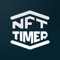 NFT
TIMER